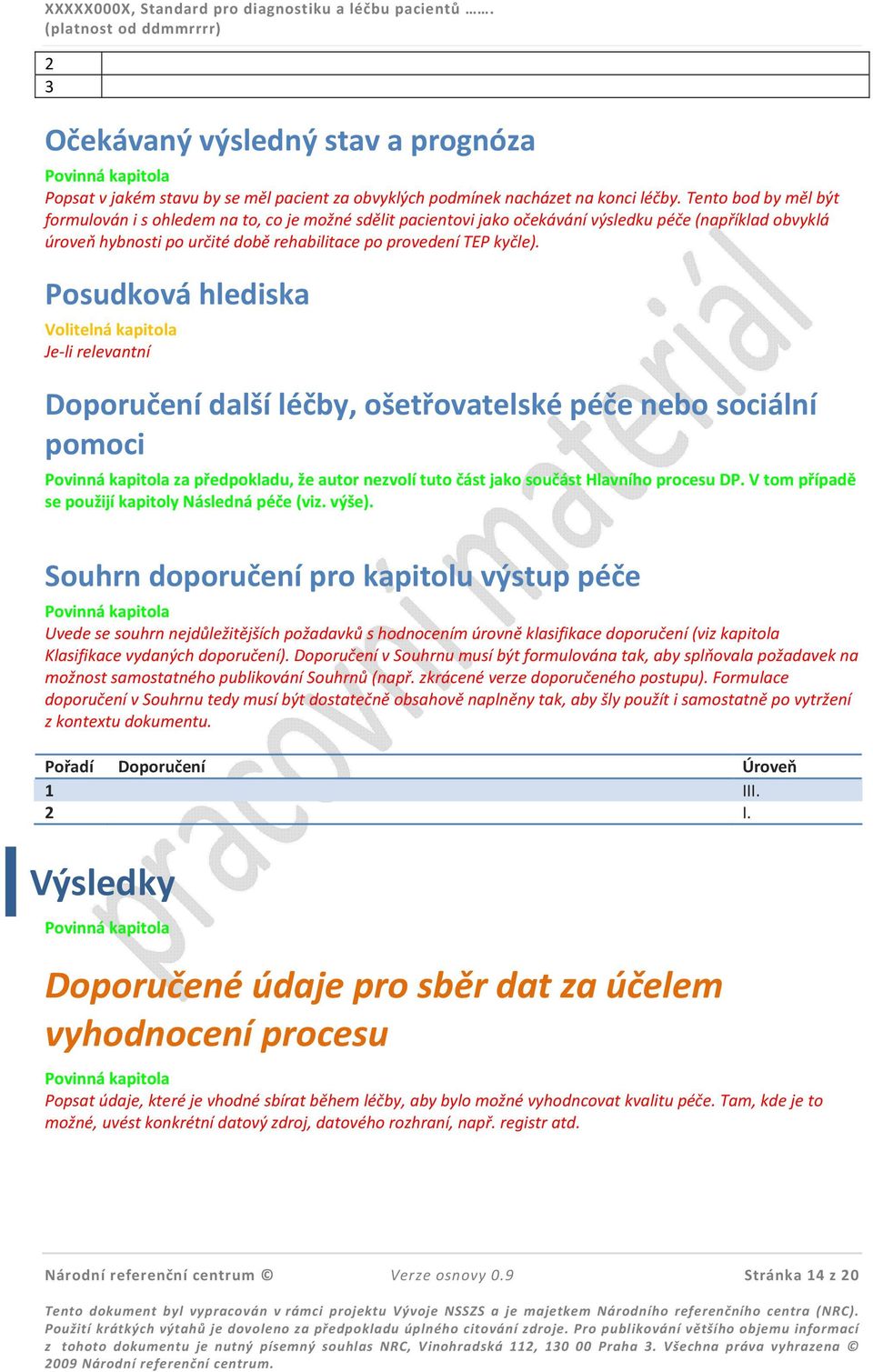 XXXXX000X, Standard pro diagnostiku a léčbu pacientů …….
(platnost od ddmmrrrr)

| 2 | |
|---|---|
| 3 | |

Očekávaný výsledný stav a prognóza

Povinná kapitola
Popsat v jakém stavu by se měl pacient za obvyklých podmínek nacházet na konci léčby. Tento bod by měl být formulován i s ohledem na to, co je možné sdělit pacientovi jako očekávání výsledku péče (například obvyklá úroveň hybnosti po určité době rehabilitace po provedení TEP kyčle).

Posudková hlediska

Volitelná kapitola
Je-li relevantní

Doporučení další léčby, ošetřovatelské péče nebo sociální pomoci

Povinná kapitola za předpokladu, že autor nezvolí tuto část jako součást Hlavního procesu DP. V tom případě se použijí kapitoly Následná péče (viz. výše).

Souhrn doporučení pro kapitolu výstup péče

Povinná kapitola
Uvede se souhrn nejdůležitějších požadavků s hodnocením úrovně klasifikace doporučení (viz kapitola Klasifikace vydaných doporučení). Doporučení v Souhrnu musí být formulována tak, aby splňovala požadavek na možnost samostatného publikování Souhrnů (např. zkrácené verze doporučeného postupu). Formulace doporučení v Souhrnu tedy musí být dostatečně obsahově naplněny tak, aby šly použít i samostatně po vytržení z kontextu dokumentu.

| Pořadí | Doporučení | Úroveň |
|---|---|---|
| 1 | | III. |
| 2 | | I. |

Výsledky

Povinná kapitola

Doporučené údaje pro sběr dat za účelem vyhodnocení procesu

Povinná kapitola
Popsat údaje, které je vhodné sbírat během léčby, aby bylo možné vyhodncovat kvalitu péče. Tam, kde je to možné, uvést konkrétní datový zdroj, datového rozhraní, např. registr atd.

pracovní materiál

Národní referenční centrum © Verze osnovy 0.9 Stránka 14 z 20

Tento dokument byl vypracován v rámci projektu Vývoje NSSZS a je majetkem Národního referenčního centra (NRC). Použití krátkých výtahů je dovoleno za předpokladu úplného citování zdroje. Pro publikování většího objemu informací z tohoto dokumentu je nutný písemný souhlas NRC, Vinohradská 112, 130 00 Praha 3. Všechna práva vyhrazena © 2009 Národní referenční centrum.